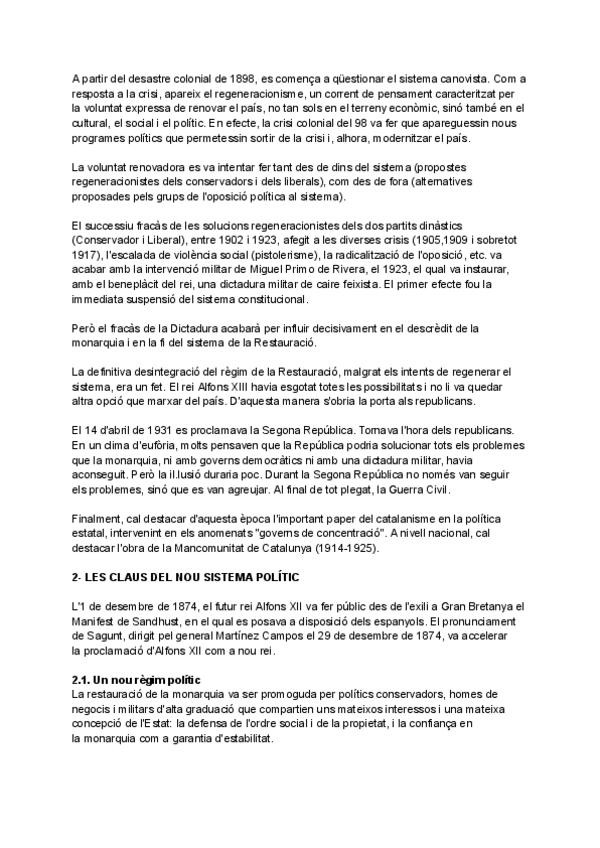 A partir del desastre colonial de 1898, es comença a qüestionar el sistema canovista. Com a resposta a la crisi, apareix el regeneracionisme, un corrent de pensament caracteritzat per la voluntat expressa de renovar el país, no tan sols en el terreny econòmic, sinó també en el cultural, el social i el polític. En efecte, la crisi colonial del 98 va fer que apareguessin nous programes polítics que permetessin sortir de la crisi i, alhora, modernitzar el país.

La voluntat renovadora es va intentar fer tant des de dins del sistema (propostes regeneracionistes dels conservadors i dels liberals), com des de fora (alternatives proposades pels grups de l'oposició política al sistema).

El successiu fracàs de les solucions regeneracionistes dels dos partits dinàstics (Conservador i Liberal), entre 1902 i 1923, afegit a les diverses crisis (1905,1909 i sobretot 1917), l'escalada de violència social (pistolerisme), la radicalització de l'oposició, etc. va acabar amb la intervenció militar de Miguel Primo de Rivera, el 1923, el qual va instaurar, amb el beneplàcit del rei, una dictadura militar de caire feixista. El primer efecte fou la immediata suspensió del sistema constitucional.

Però el fracàs de la Dictadura acabarà per influir decisivament en el descrèdit de la monarquia i en la fi del sistema de la Restauració.

La definitiva desintegració del règim de la Restauració, malgrat els intents de regenerar el sistema, era un fet. El rei Alfons XIII havia esgotat totes les possibilitats i no li va quedar altra opció que marxar del país. D'aquesta manera s'obria la porta als republicans.

El 14 d'abril de 1931 es proclamava la Segona República. Tornava l'hora dels republicans. En un clima d'eufòria, molts pensaven que la República podria solucionar tots els problemes que la monarquia, ni amb governs democràtics ni amb una dictadura militar, havia aconseguit. Però la il.lusió duraria poc. Durant la Segona República no només van seguir els problemes, sinó que es van agreujar. Al final de tot plegat, la Guerra Civil.

Finalment, cal destacar d'aquesta època l'important paper del catalanisme en la política estatal, intervenint en els anomenats "governs de concentració". A nivell nacional, cal destacar l'obra de la Mancomunitat de Catalunya (1914-1925).

2- LES CLAUS DEL NOU SISTEMA POLÍTIC

L'1 de desembre de 1874, el futur rei Alfons XII va fer públic des de l'exili a Gran Bretanya el Manifest de Sandhust, en el qual es posava a disposició dels espanyols. El pronunciament de Sagunt, dirigit pel general Martínez Campos el 29 de desembre de 1874, va accelerar la proclamació d'Alfons XII com a nou rei.

2.1. Un nou règim polític
La restauració de la monarquia va ser promoguda per polítics conservadors, homes de negocis i militars d'alta graduació que compartien uns mateixos interessos i una mateixa concepció de l'Estat: la defensa de l'ordre social i de la propietat, i la confiança en la monarquia com a garantia d'estabilitat.